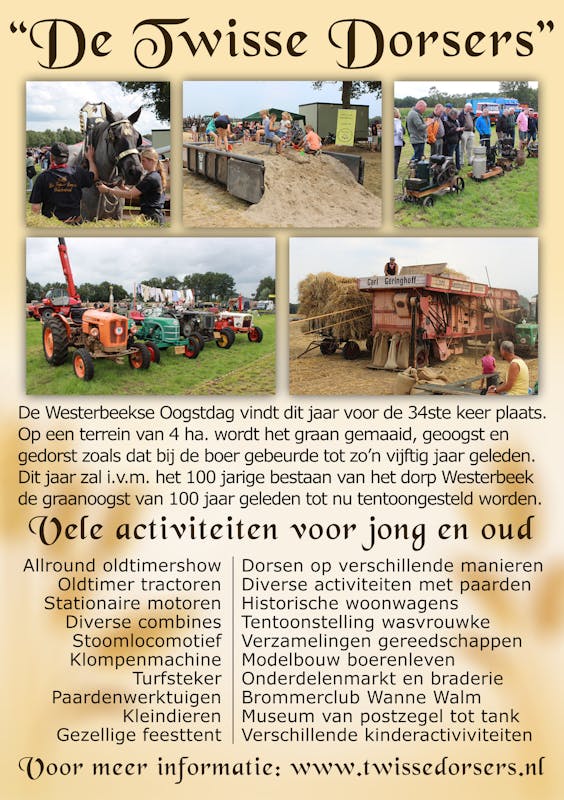 "De Twisse Dorsers"

Carl Geringhoff

De Westerbeekse Oogstdag vindt dit jaar voor de 34ste keer plaats. Op een terrein van 4 ha. wordt het graan gemaaid, geoogst en gedorst zoals dat bij de boer gebeurde tot zo'n vijftig jaar geleden. Dit jaar zal i.v.m. het 100 jarige bestaan van het dorp Westerbeek de graanoogst van 100 jaar geleden tot nu tentoongesteld worden.

Vele activiteiten voor jong en oud

Allround oldtimershow
Oldtimer tractoren
Stationaire motoren
Diverse combines
Stoomlocomotief
Klompenmachine
Turfsteker
Paardenwerktuigen
Kleindieren
Gezellige feesttent

Dorsen op verschillende manieren
Diverse activiteiten met paarden
Historische woonwagens
Tentoonstelling wasvrouwke
Verzamelingen gereedschappen
Modelbouw boerenleven
Onderdelenmarkt en braderie
Brommerclub Wanne Walm
Museum van postzegel tot tank
Verschillende kinderactiviviteiten

Voor meer informatie: www.twissedorsers.nl